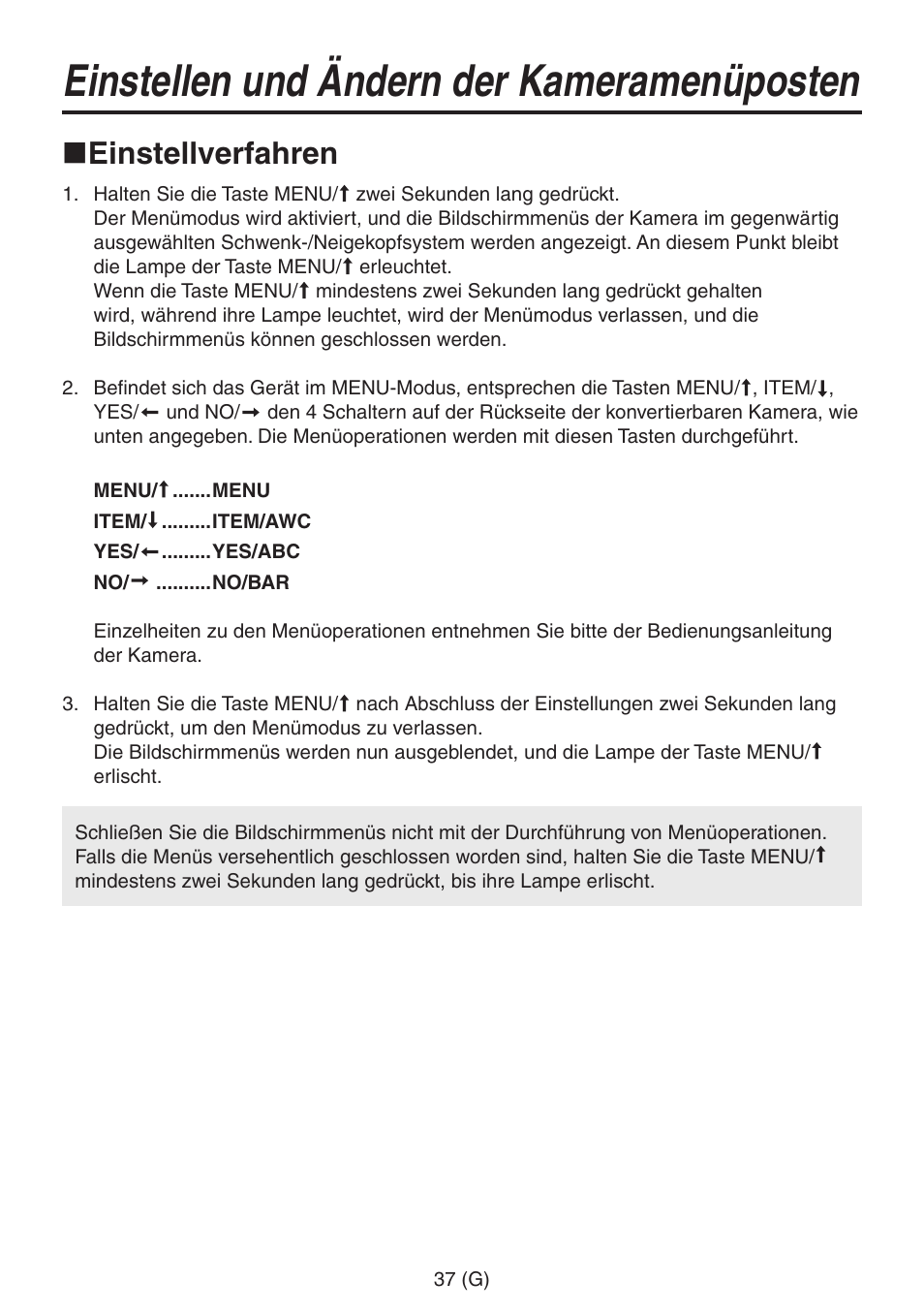 Einstellen und Ändern der Kameramenüposten

■Einstellverfahren

1. Halten Sie die Taste MENU/↑ zwei Sekunden lang gedrückt.
Der Menümodus wird aktiviert, und die Bildschirmmenüs der Kamera im gegenwärtig ausgewählten Schwenk-/Neigekopfsystem werden angezeigt. An diesem Punkt bleibt die Lampe der Taste MENU/↑ erleuchtet.
Wenn die Taste MENU/↑ mindestens zwei Sekunden lang gedrückt gehalten wird, während ihre Lampe leuchtet, wird der Menümodus verlassen, und die Bildschirmmenüs können geschlossen werden.

2. Befindet sich das Gerät im MENU-Modus, entsprechen die Tasten MENU/↑, ITEM/↓, YES/← und NO/→ den 4 Schaltern auf der Rückseite der konvertierbaren Kamera, wie unten angegeben. Die Menüoperationen werden mit diesen Tasten durchgeführt.

MENU/↑ .......MENU
ITEM/↓ .........ITEM/AWC
YES/← .........YES/ABC
NO/→ ..........NO/BAR

Einzelheiten zu den Menüoperationen entnehmen Sie bitte der Bedienungsanleitung der Kamera.

3. Halten Sie die Taste MENU/↑ nach Abschluss der Einstellungen zwei Sekunden lang gedrückt, um den Menümodus zu verlassen.
Die Bildschirmmenüs werden nun ausgeblendet, und die Lampe der Taste MENU/↑ erlischt.

Schließen Sie die Bildschirmmenüs nicht mit der Durchführung von Menüoperationen. Falls die Menüs versehentlich geschlossen worden sind, halten Sie die Taste MENU/↑ mindestens zwei Sekunden lang gedrückt, bis ihre Lampe erlischt.

37 (G)